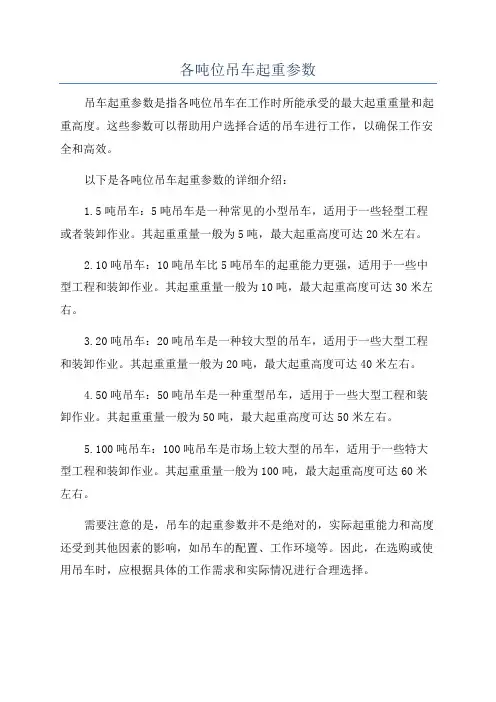 各吨位吊车起重参数

吊车起重参数是指各吨位吊车在工作时所能承受的最大起重重量和起重高度。这些参数可以帮助用户选择合适的吊车进行工作，以确保工作安全和高效。

以下是各吨位吊车起重参数的详细介绍：

1.5吨吊车：5吨吊车是一种常见的小型吊车，适用于一些轻型工程或者装卸作业。其起重重量一般为5吨，最大起重高度可达20米左右。

2.10吨吊车：10吨吊车比5吨吊车的起重能力更强，适用于一些中型工程和装卸作业。其起重重量一般为10吨，最大起重高度可达30米左右。

3.20吨吊车：20吨吊车是一种较大型的吊车，适用于一些大型工程和装卸作业。其起重重量一般为20吨，最大起重高度可达40米左右。

4.50吨吊车：50吨吊车是一种重型吊车，适用于一些大型工程和装卸作业。其起重重量一般为50吨，最大起重高度可达50米左右。

5.100吨吊车：100吨吊车是市场上较大型的吊车，适用于一些特大型工程和装卸作业。其起重重量一般为100吨，最大起重高度可达60米左右。

需要注意的是，吊车的起重参数并不是绝对的，实际起重能力和高度还受到其他因素的影响，如吊车的配置、工作环境等。因此，在选购或使用吊车时，应根据具体的工作需求和实际情况进行合理选择。